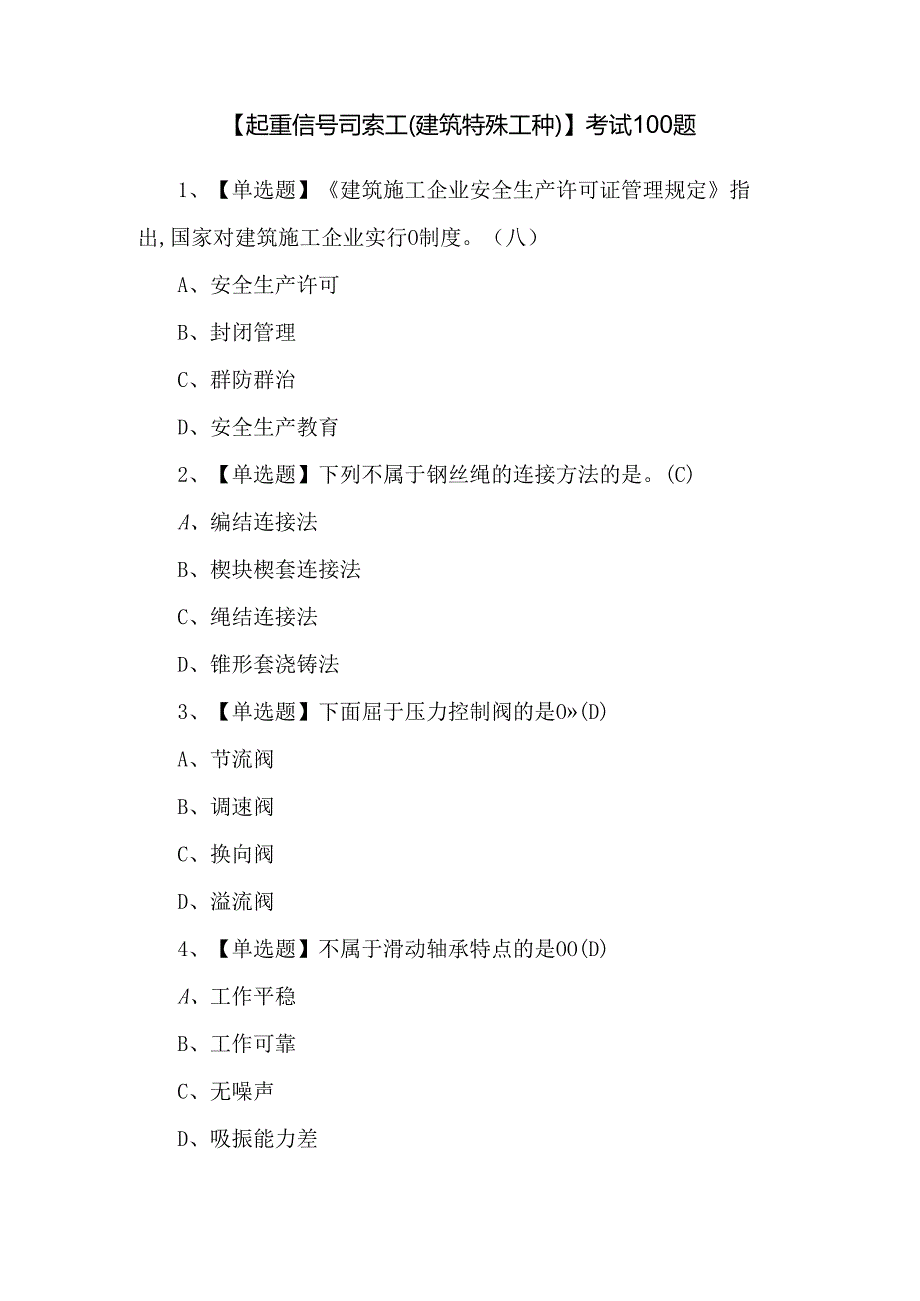 【起重信号司索工(建筑特殊工种)】考试100题

1、【单选题】《建筑施工企业安全生产许可证管理规定》指出,国家对建筑施工企业实行0制度。（八）

A、安全生产许可

B、封闭管理

C、群防群治

D、安全生产教育

2、【单选题】下列不属于钢丝绳的连接方法的是。(C)

A、编结连接法

B、楔块楔套连接法

C、绳结连接法

D、锥形套浇铸法

3、【单选题】下面屈于压力控制阀的是0»(D)

A、节流阀

B、调速阀

C、换向阀

D、溢流阀

4、【单选题】不属于滑动轴承特点的是00(D)

A、工作平稳

B、工作可靠

C、无噪声

D、吸振能力差